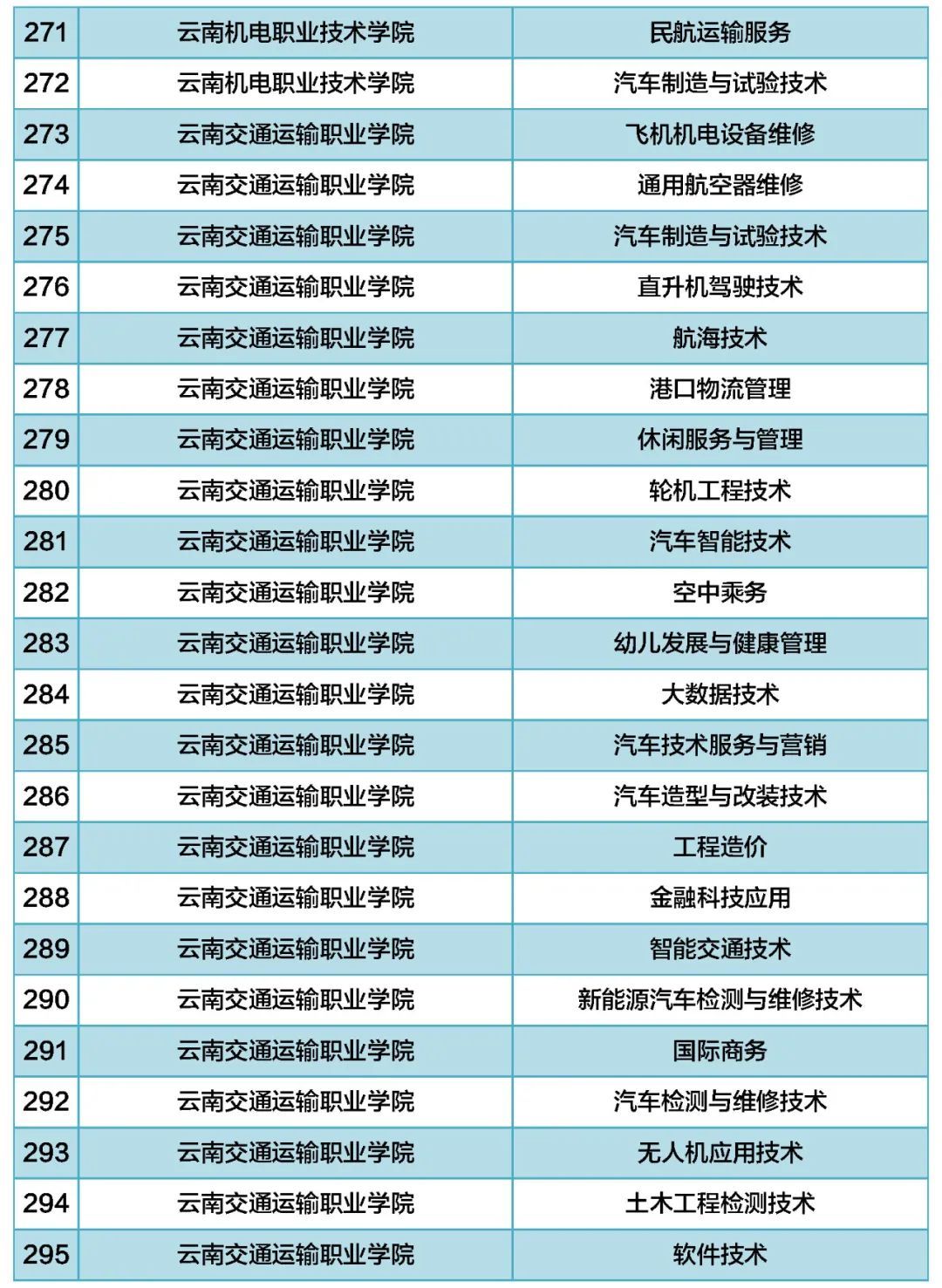 | 271 | 云南机电职业技术学院 | 民航运输服务 |
|---|---|---|
| 272 | 云南机电职业技术学院 | 汽车制造与试验技术 |
| 273 | 云南交通运输职业学院 | 飞机机电设备维修 |
| 274 | 云南交通运输职业学院 | 通用航空器维修 |
| 275 | 云南交通运输职业学院 | 汽车制造与试验技术 |
| 276 | 云南交通运输职业学院 | 直升机驾驶技术 |
| 277 | 云南交通运输职业学院 | 航海技术 |
| 278 | 云南交通运输职业学院 | 港口物流管理 |
| 279 | 云南交通运输职业学院 | 休闲服务与管理 |
| 280 | 云南交通运输职业学院 | 轮机工程技术 |
| 281 | 云南交通运输职业学院 | 汽车智能技术 |
| 282 | 云南交通运输职业学院 | 空中乘务 |
| 283 | 云南交通运输职业学院 | 幼儿发展与健康管理 |
| 284 | 云南交通运输职业学院 | 大数据技术 |
| 285 | 云南交通运输职业学院 | 汽车技术服务与营销 |
| 286 | 云南交通运输职业学院 | 汽车造型与改装技术 |
| 287 | 云南交通运输职业学院 | 工程造价 |
| 288 | 云南交通运输职业学院 | 金融科技应用 |
| 289 | 云南交通运输职业学院 | 智能交通技术 |
| 290 | 云南交通运输职业学院 | 新能源汽车检测与维修技术 |
| 291 | 云南交通运输职业学院 | 国际商务 |
| 292 | 云南交通运输职业学院 | 汽车检测与维修技术 |
| 293 | 云南交通运输职业学院 | 无人机应用技术 |
| 294 | 云南交通运输职业学院 | 土木工程检测技术 |
| 295 | 云南交通运输职业学院 | 软件技术 |